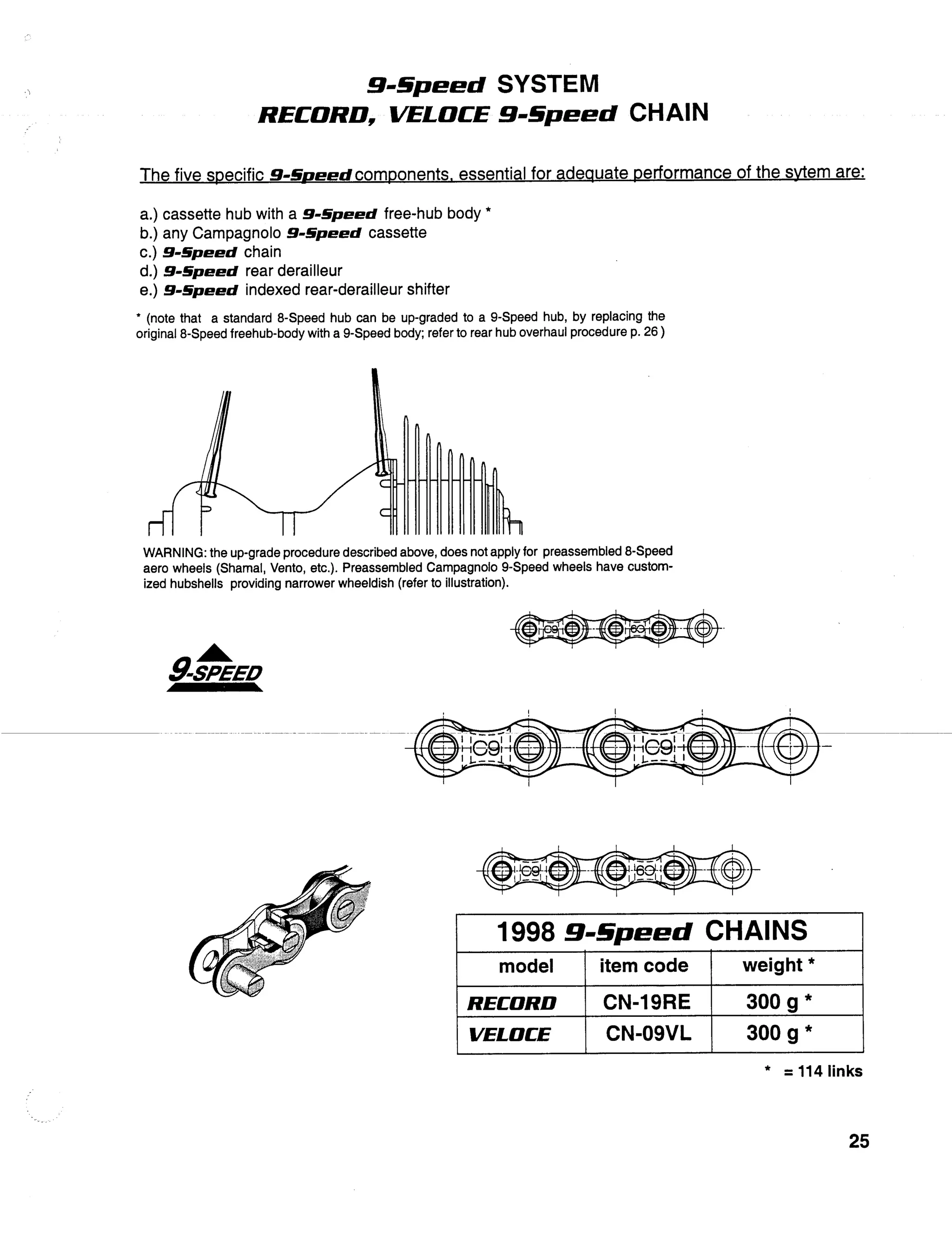 9-Speed SYSTEM
RECORD, VELOCE 9-Speed CHAIN

The five specific 9-Speed components, essential for adequate performance of the sytem are:

a.) cassette hub with a 9-Speed free-hub body *
b.) any Campagnolo 9-Speed cassette
c.) 9-Speed chain
d.) 9-Speed rear derailleur
e.) 9-Speed indexed rear-derailleur shifter

* (note that a standard 8-Speed hub can be up-graded to a 9-Speed hub, by replacing the original 8-Speed freehub-body with a 9-Speed body; refer to rear hub overhaul procedure p. 26 )

WARNING: the up-grade procedure described above, does not apply for preassembled 8-Speed aero wheels (Shamal, Vento, etc.). Preassembled Campagnolo 9-Speed wheels have customized hubshells providing narrower wheeldish (refer to illustration).

C9 C9

9-SPEED

C9 C9

C9 C9

| 1998 9-Speed CHAINS | | |
|---|---|---|
| model | item code | weight * |
| RECORD | CN-19RE | 300 g * |
| VELOCE | CN-09VL | 300 g * |

* = 114 links

25